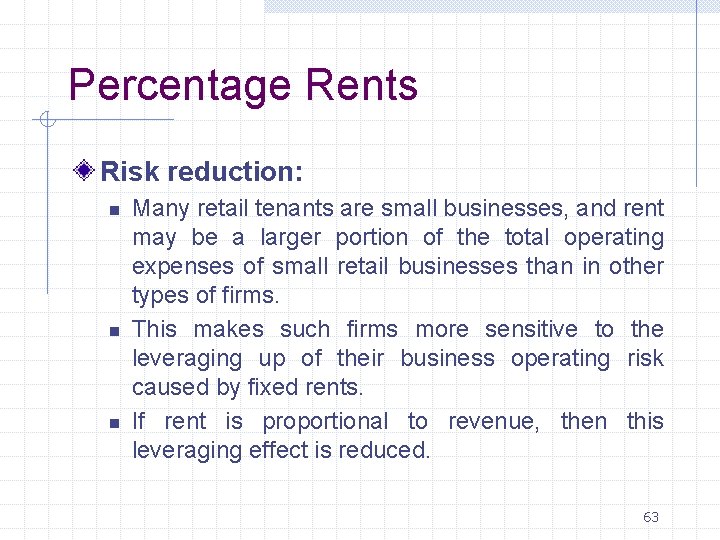 Percentage Rents

Risk reduction:

Many retail tenants are small businesses, and rent may be a larger portion of the total operating expenses of small retail businesses than in other types of firms.

This makes such firms more sensitive to the leveraging up of their business operating risk caused by fixed rents.

If rent is proportional to revenue, then this leveraging effect is reduced.

63